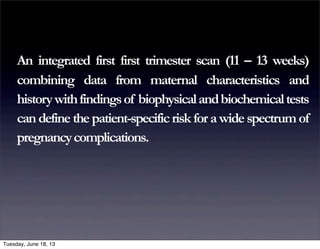 An integrated first first trimester scan (11 – 13 weeks) combining data from maternal characteristics and history with findings of biophysical and biochemical tests can define the patient-specific risk for a wide spectrum of pregnancy complications.

Tuesday, June 18, 13